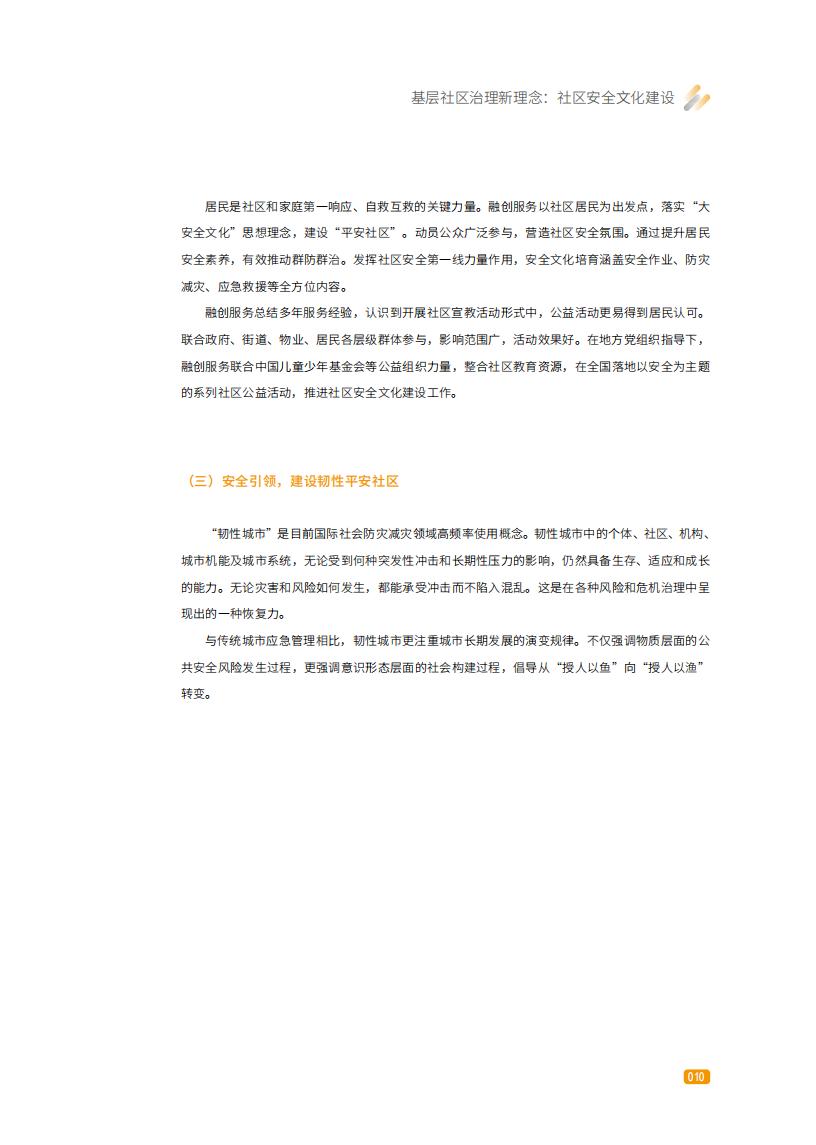 基层社区治理新理念：社区安全文化建设

居民是社区和家庭第一响应、自救互救的关键力量。融创服务以社区居民为出发点，落实“大安全文化”思想理念，建设“平安社区”。动员公众广泛参与，营造社区安全氛围。通过提升居民安全素养，有效推动群防群治。发挥社区安全第一线力量作用，安全文化培育涵盖安全作业、防灾减灾、应急救援等全方位内容。

融创服务总结多年服务经验，认识到开展社区宣教活动形式中，公益活动更易得到居民认可。联合政府、街道、物业、居民各层级群体参与，影响范围广，活动效果好。在地方党组织指导下，融创服务联合中国儿童少年基金会等公益组织力量，整合社区教育资源，在全国落地以安全为主题的系列社区公益活动，推进社区安全文化建设工作。

（三）安全引领，建设韧性平安社区

“韧性城市”是目前国际社会防灾减灾领域高频率使用概念。韧性城市中的个体、社区、机构、城市机能及城市系统，无论受到何种突发性冲击和长期性压力的影响，仍然具备生存、适应和成长的能力。无论灾害和风险如何发生，都能承受冲击而不陷入混乱。这是在各种风险和危机治理中呈现出的一种恢复力。

与传统城市应急管理相比，韧性城市更注重城市长期发展的演变规律。不仅强调物质层面的公共安全风险发生过程，更强调意识形态层面的社会构建过程，倡导从“授人以鱼”向“授人以渔”转变。

010